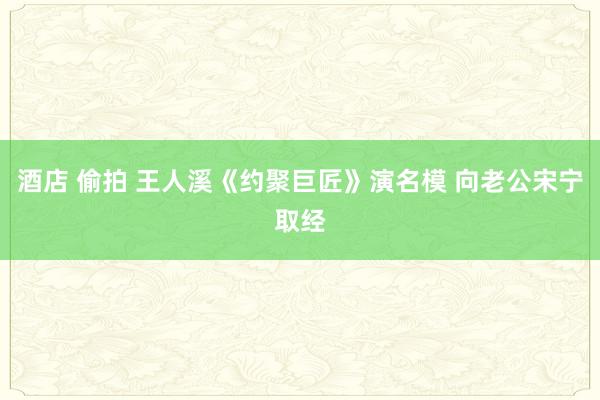 酒店 偷拍 王人溪《约聚巨匠》演名模 向老公宋宁取经